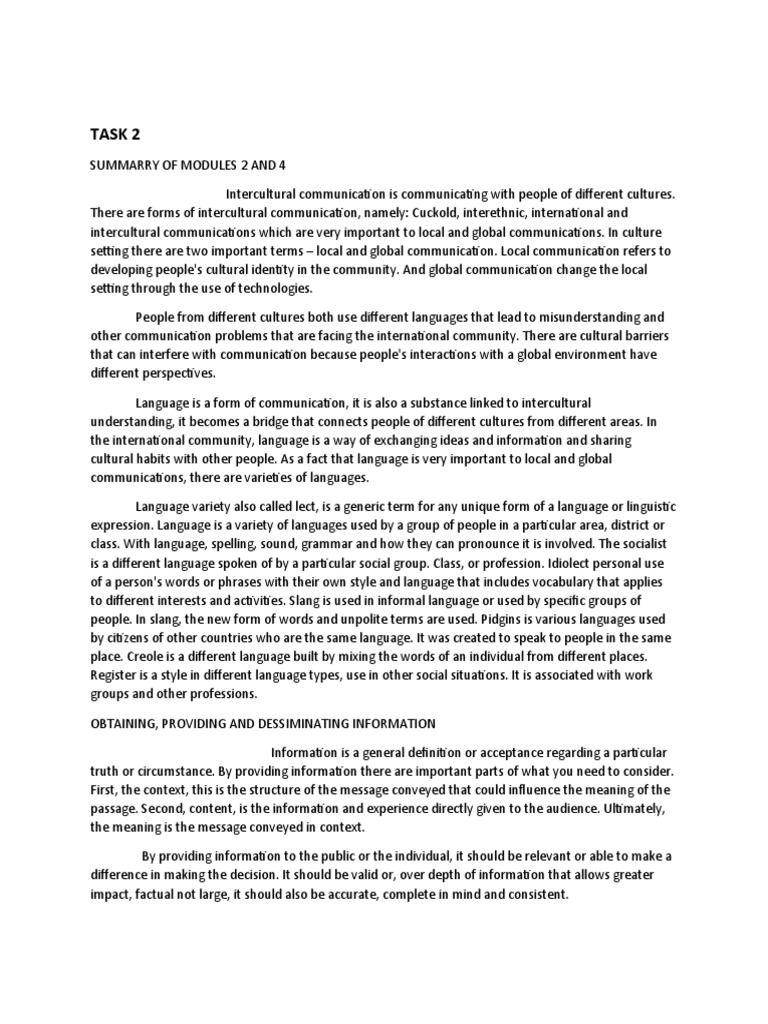 TASK 2

SUMMARRY OF MODULES 2 AND 4

Intercultural communication is communicating with people of different cultures. There are forms of intercultural communication, namely: Cuckold, interethnic, international and intercultural communications which are very important to local and global communications. In culture setting there are two important terms – local and global communication. Local communication refers to developing people's cultural identity in the community. And global communication change the local setting through the use of technologies.

People from different cultures both use different languages that lead to misunderstanding and other communication problems that are facing the international community. There are cultural barriers that can interfere with communication because people's interactions with a global environment have different perspectives.

Language is a form of communication, it is also a substance linked to intercultural understanding, it becomes a bridge that connects people of different cultures from different areas. In the international community, language is a way of exchanging ideas and information and sharing cultural habits with other people. As a fact that language is very important to local and global communications, there are varieties of languages.

Language variety also called lect, is a generic term for any unique form of a language or linguistic expression. Language is a variety of languages used by a group of people in a particular area, district or class. With language, spelling, sound, grammar and how they can pronounce it is involved. The socialist is a different language spoken of by a particular social group. Class, or profession. Idiolect personal use of a person's words or phrases with their own style and language that includes vocabulary that applies to different interests and activities. Slang is used in informal language or used by specific groups of people. In slang, the new form of words and unpolite terms are used. Pidgins is various languages used by citizens of other countries who are the same language. It was created to speak to people in the same place. Creole is a different language built by mixing the words of an individual from different places. Register is a style in different language types, use in other social situations. It is associated with work groups and other professions.

OBTAINING, PROVIDING AND DESSIMINATING INFORMATION

Information is a general definition or acceptance regarding a particular truth or circumstance. By providing information there are important parts of what you need to consider. First, the context, this is the structure of the message conveyed that could influence the meaning of the passage. Second, content, is the information and experience directly given to the audience. Ultimately, the meaning is the message conveyed in context.

By providing information to the public or the individual, it should be relevant or able to make a difference in making the decision. It should be valid or, over depth of information that allows greater impact, factual not large, it should also be accurate, complete in mind and consistent.